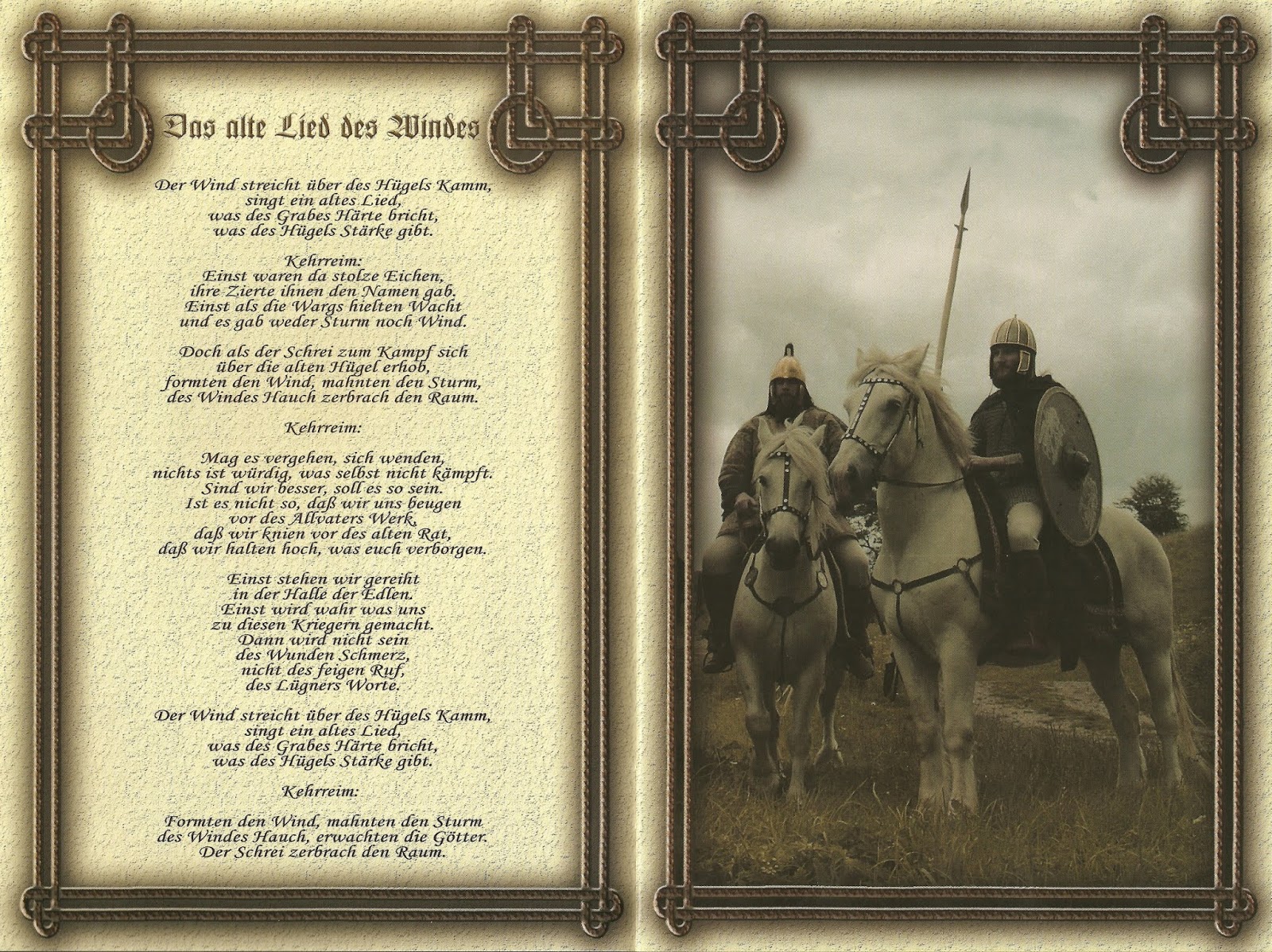 Das alte Lied des Windes

Der Wind streicht über des Hügels Kamm,
singt ein altes Lied,
was des Grabes Härte bricht,
was des Hügels Stärke gibt.

Kehrreim:
Einst waren da stolze Eichen,
ihre Zierte ihnen den Namen gab.
Einst als die Wargs hielten Wacht
und es gab weder Sturm noch Wind.

Doch als der Schrei zum Kampf sich
über die alten Hügel erhob,
formten den Wind, mahnten den Sturm,
des Windes Hauch zerbrach den Raum.

Kehrreim:

Mag es vergehen, sich wenden,
nichts ist würdig, was selbst nicht kämpft.
Sind wir besser, soll es so sein.
Ist es nicht so, daß wir uns beugen
vor des Allvaters Werk,
daß wir knien vor des alten Rat,
daß wir halten hoch, was euch verborgen.

Einst stehen wir gereiht
in der Halle der Edlen.
Einst wird wahr was uns
zu diesen Kriegern gemacht.
Dann wird nicht sein
des Wunden Schmerz,
nicht des feigen Ruf,
des Lügners Worte.

Der Wind streicht über des Hügels Kamm,
singt ein altes Lied,
was des Grabes Härte bricht,
was des Hügels Stärke gibt.

Kehrreim:

Formten den Wind, mahnten den Sturm
des Windes Hauch, erwachten die Götter.
Der Schrei zerbrach den Raum.